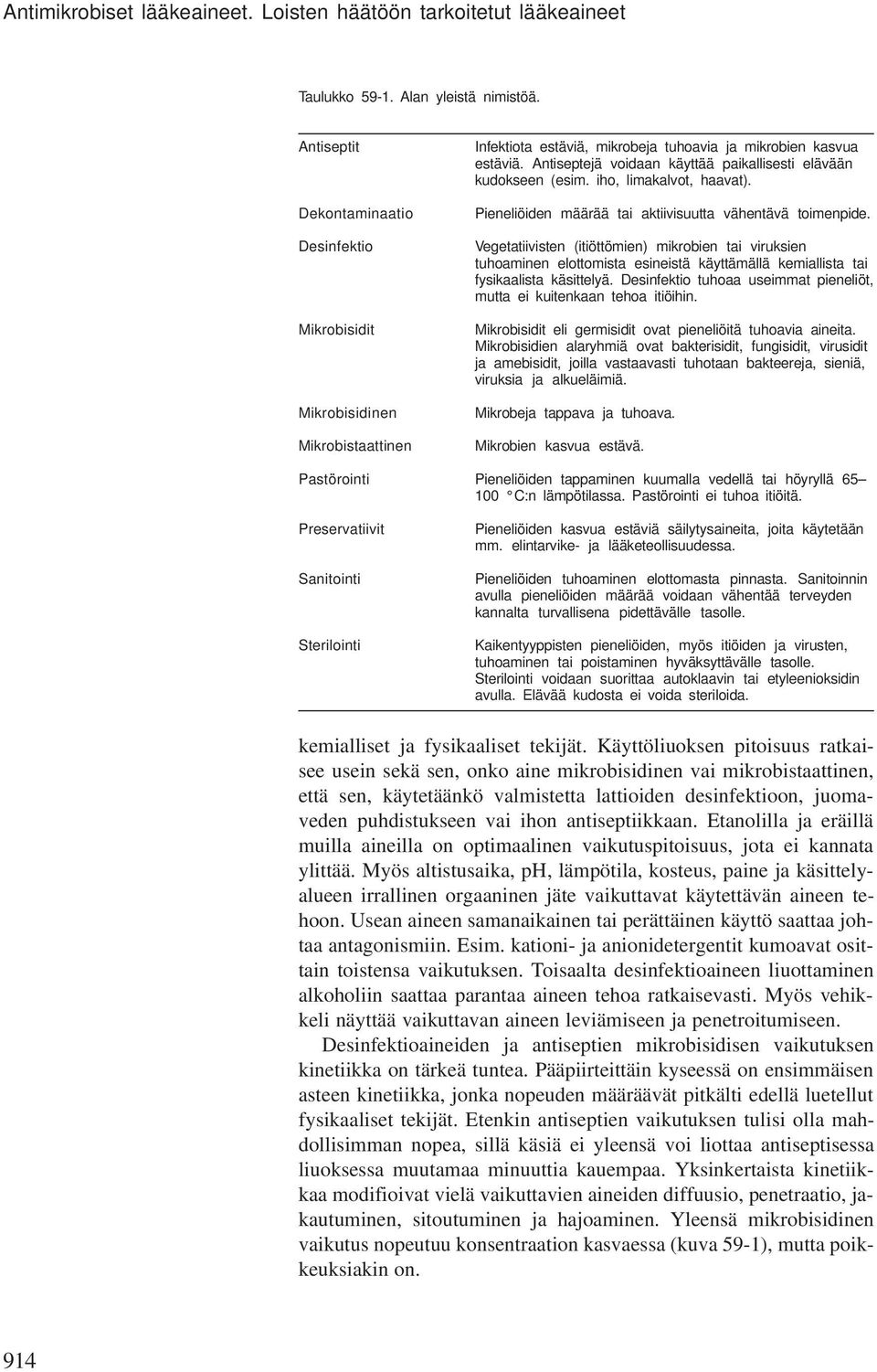 Antimikrobiset lääkeaineet. Loisten häätöön tarkoitetut lääkeaineet

Taulukko 59-1. Alan yleistä nimistöä.

| | |
|---|---|
| Antiseptit | Infektiota estäviä, mikrobeja tuhoavia ja mikrobien kasvua estäviä. Antiseptejä voidaan käyttää paikallisesti elävään kudokseen (esim. iho, limakalvot, haavat). |
| Dekontaminaatio | Pieneliöiden määrää tai aktiivisuutta vähentävä toimenpide. |
| Desinfektio | Vegetatiivisten (itiöttömien) mikrobien tai viruksien tuhoaminen elottomista esineistä käyttämällä kemiallista tai fysikaalista käsittelyä. Desinfektio tuhoaa useimmat pieneliöt, mutta ei kuitenkaan tehoa itiöihin. |
| Mikrobisidit | Mikrobisidit eli germisidit ovat pieneliöitä tuhoavia aineita. Mikrobisidien alaryhmiä ovat bakterisidit, fungisidit, virusidit ja amebisidit, joilla vastaavasti tuhotaan bakteereja, sieniä, viruksia ja alkueläimiä. |
| Mikrobisidinen | Mikrobeja tappava ja tuhoava. |
| Mikrobistaattinen | Mikrobien kasvua estävä. |
| Pastörointi | Pieneliöiden tappaminen kuumalla vedellä tai höyryllä 65–100 °C:n lämpötilassa. Pastörointi ei tuhoa itiöitä. |
| Preservatiivit | Pieneliöiden kasvua estäviä säilytysaineita, joita käytetään mm. elintarvike- ja lääketeollisuudessa. |
| Sanitointi | Pieneliöiden tuhoaminen elottomasta pinnasta. Sanitoinnin avulla pieneliöiden määrää voidaan vähentää terveyden kannalta turvallisena pidettävälle tasolle. |
| Sterilointi | Kaikentyyppisten pieneliöiden, myös itiöiden ja virusten, tuhoaminen tai poistaminen hyväksyttävälle tasolle. Sterilointi voidaan suorittaa autoklaavin tai etyleenioksidin avulla. Elävää kudosta ei voida steriloida. |

kemialliset ja fysikaaliset tekijät. Käyttöliuoksen pitoisuus ratkaisee usein sekä sen, onko aine mikrobisidinen vai mikrobistaattinen, että sen, käytetäänkö valmistetta lattioiden desinfektioon, juomaveden puhdistukseen vai ihon antiseptiikkaan. Etanolilla ja eräillä muilla aineilla on optimaalinen vaikutuspitoisuus, jota ei kannata ylittää. Myös altistusaika, pH, lämpötila, kosteus, paine ja käsittelyalueen irrallinen orgaaninen jäte vaikuttavat käytettävän aineen tehoon. Usean aineen samanaikainen tai perättäinen käyttö saattaa johtaa antagonismiin. Esim. kationi- ja anionidetergentit kumoavat osittain toistensa vaikutuksen. Toisaalta desinfektioaineen liuottaminen alkoholiin saattaa parantaa aineen tehoa ratkaisevasti. Myös vehikkeli näyttää vaikuttavan aineen leviämiseen ja penetroitumiseen.

Desinfektioaineiden ja antiseptien mikrobisidisen vaikutuksen kinetiikka on tärkeä tuntea. Pääpiirteittäin kyseessä on ensimmäisen asteen kinetiikka, jonka nopeuden määräävät pitkälti edellä luetellut fysikaaliset tekijät. Etenkin antiseptien vaikutuksen tulisi olla mahdollisimman nopea, sillä käsiä ei yleensä voi liottaa antiseptisessa liuoksessa muutamaa minuuttia kauempaa. Yksinkertaista kinetiikkaa modifioivat vielä vaikuttavien aineiden diffuusio, penetraatio, jakautuminen, sitoutuminen ja hajoaminen. Yleensä mikrobisidinen vaikutus nopeutuu konsentraation kasvaessa (kuva 59-1), mutta poikkeuksiakin on.

914